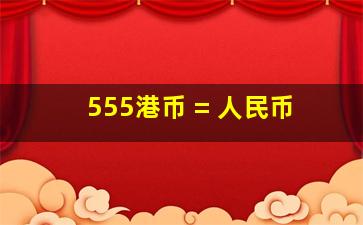 555港币 = 人民币